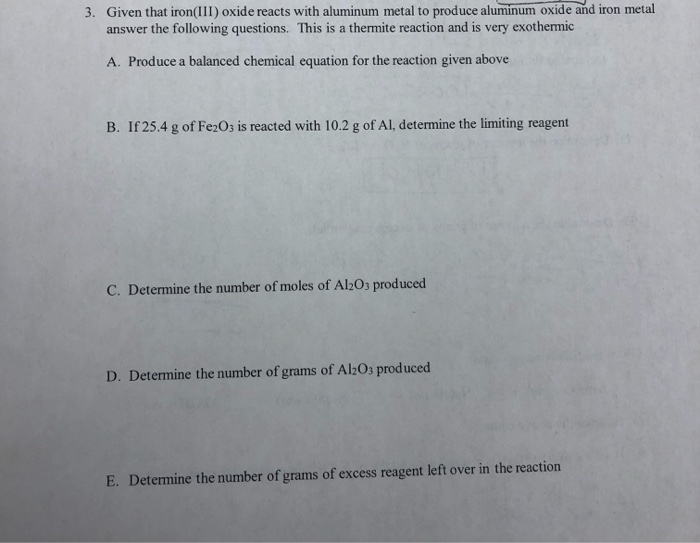 3. Given that iron(III) oxide reacts with aluminum metal to produce aluminum oxide and iron metal answer the following questions. This is a thermite reaction and is very exothermic

A. Produce a balanced chemical equation for the reaction given above

B. If 25.4 g of $Fe_2O_3$ is reacted with 10.2 g of Al, determine the limiting reagent

C. Determine the number of moles of $Al_2O_3$ produced

D. Determine the number of grams of $Al_2O_3$ produced

E. Determine the number of grams of excess reagent left over in the reaction